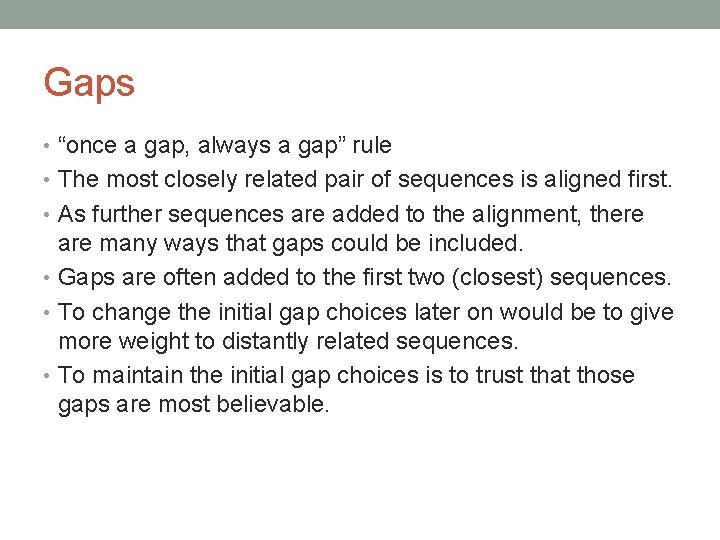 Gaps

• “once a gap, always a gap” rule
• The most closely related pair of sequences is aligned first.
• As further sequences are added to the alignment, there are many ways that gaps could be included.
• Gaps are often added to the first two (closest) sequences.
• To change the initial gap choices later on would be to give more weight to distantly related sequences.
• To maintain the initial gap choices is to trust that those gaps are most believable.